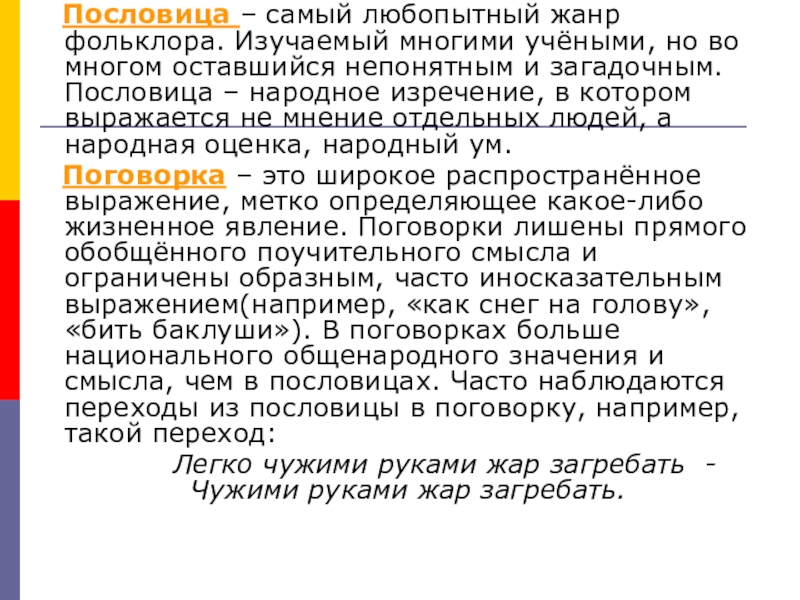 Пословица – самый любопытный жанр фольклора. Изучаемый многими учёными, но во многом оставшийся непонятным и загадочным. Пословица – народное изречение, в котором выражается не мнение отдельных людей, а народная оценка, народный ум.

Поговорка – это широкое распространённое выражение, метко определяющее какое-либо жизненное явление. Поговорки лишены прямого обобщённого поучительного смысла и ограничены образным, часто иносказательным выражением(например, «как снег на голову», «бить баклуши»). В поговорках больше национального общенародного значения и смысла, чем в пословицах. Часто наблюдаются переходы из пословицы в поговорку, например, такой переход:

Легко чужими руками жар загребать -
Чужими руками жар загребать.